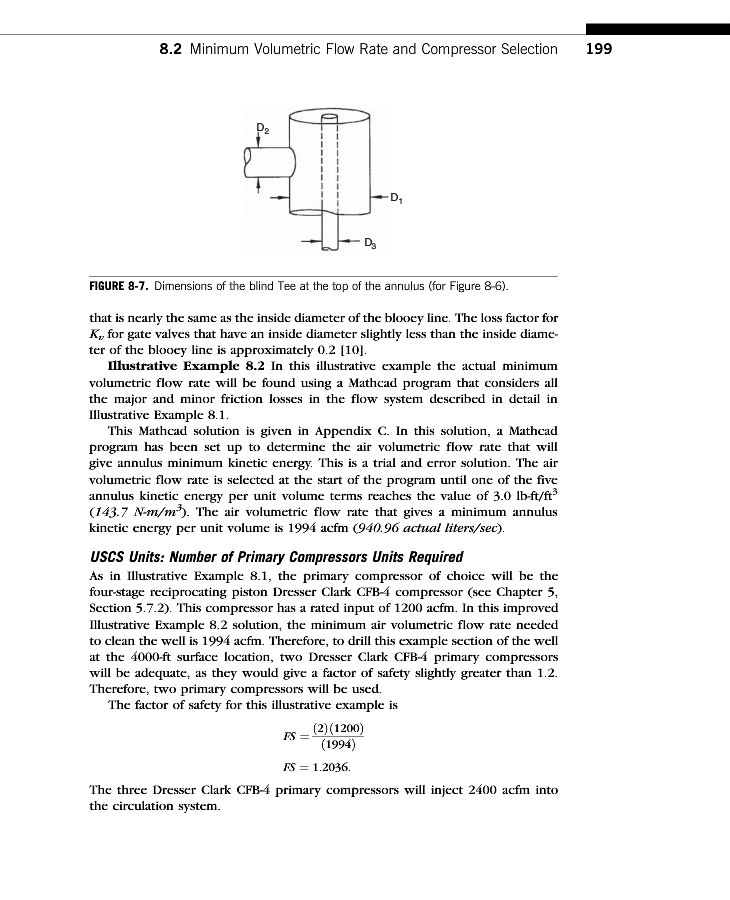 8.2 Minimum Volumetric Flow Rate and Compressor Selection 199

$D_2$

$D_1$

$D_3$

FIGURE 8-7. Dimensions of the blind Tee at the top of the annulus (for Figure 8-6).

that is nearly the same as the inside diameter of the blooey line. The loss factor for $K_v$ for gate valves that have an inside diameter slightly less than the inside diameter of the blooey line is approximately 0.2 [10].

Illustrative Example 8.2 In this illustrative example the actual minimum volumetric flow rate will be found using a Mathcad program that considers all the major and minor friction losses in the flow system described in detail in Illustrative Example 8.1.

This Mathcad solution is given in Appendix C. In this solution, a Mathcad program has been set up to determine the air volumetric flow rate that will give annulus minimum kinetic energy. This is a trial and error solution. The air volumetric flow rate is selected at the start of the program until one of the five annulus kinetic energy per unit volume terms reaches the value of 3.0 lb-ft/ft$^3$ (143.7 N-m/m$^3$). The air volumetric flow rate that gives a minimum annulus kinetic energy per unit volume is 1994 acfm (940.96 actual liters/sec).

USCS Units: Number of Primary Compressors Units Required

As in Illustrative Example 8.1, the primary compressor of choice will be the four-stage reciprocating piston Dresser Clark CFB-4 compressor (see Chapter 5, Section 5.7.2). This compressor has a rated input of 1200 acfm. In this improved Illustrative Example 8.2 solution, the minimum air volumetric flow rate needed to clean the well is 1994 acfm. Therefore, to drill this example section of the well at the 4000-ft surface location, two Dresser Clark CFB-4 primary compressors will be adequate, as they would give a factor of safety slightly greater than 1.2. Therefore, two primary compressors will be used.

The factor of safety for this illustrative example is

$FS = \frac{(2)(1200)}{(1994)}$

$FS = 1.2036.$

The three Dresser Clark CFB-4 primary compressors will inject 2400 acfm into the circulation system.